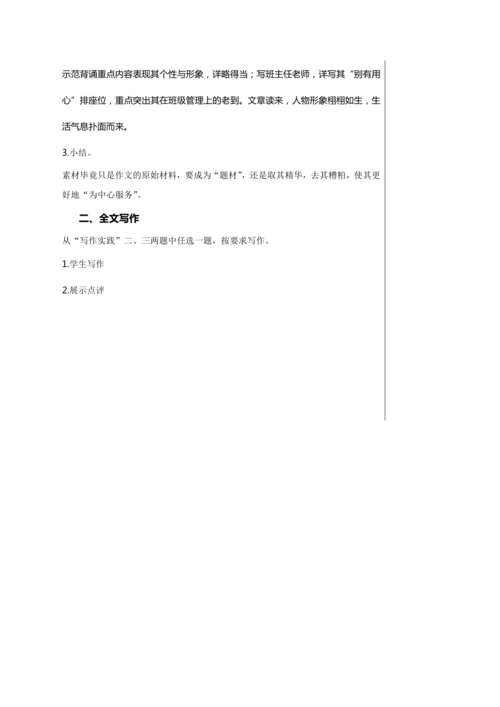 示范背诵重点内容表现其个性与形象，详略得当；写班主任老师，详写其“别有用心”排座位，重点突出其在班级管理上的老到。文章读来，人物形象栩栩如生，生活气息扑面而来。

3.小结。

素材毕竟只是作文的原始材料，要成为“题材”，还是取其精华，去其糟粕，使其更好地“为中心服务”。

二、全文写作

从“写作实践”二、三两题中任选一题，按要求写作。

1.学生写作

2.展示点评